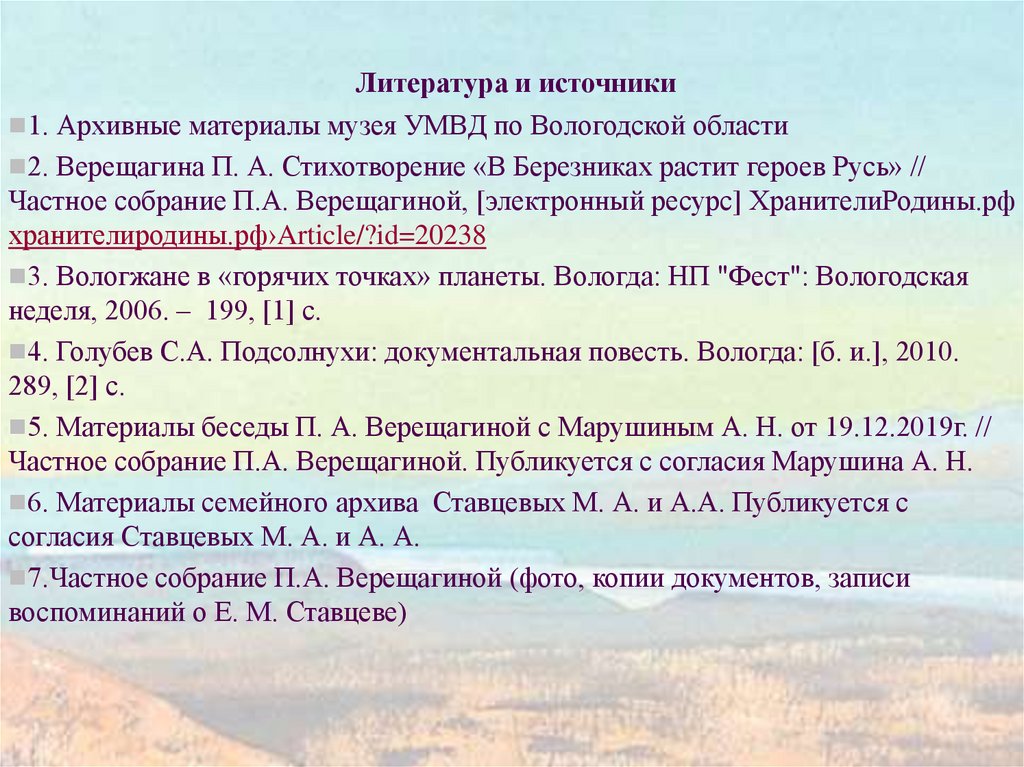 Литература и источники

1. Архивные материалы музея УМВД по Вологодской области

2. Верещагина П. А. Стихотворение «В Березниках растит героев Русь» // Частное собрание П.А. Верещагиной, [электронный ресурс] ХранителиРодины.рф хранителиродины.рф›Article/?id=20238

3. Вологжане в «горячих точках» планеты. Вологда: НП "Фест": Вологодская неделя, 2006. – 199, [1] с.

4. Голубев С.А. Подсолнухи: документальная повесть. Вологда: [б. и.], 2010. 289, [2] с.

5. Материалы беседы П. А. Верещагиной с Марушиным А. Н. от 19.12.2019г. // Частное собрание П.А. Верещагиной. Публикуется с согласия Марушина А. Н.

6. Материалы семейного архива Ставцевых М. А. и А.А. Публикуется с согласия Ставцевых М. А. и А. А.

7.Частное собрание П.А. Верещагиной (фото, копии документов, записи воспоминаний о Е. М. Ставцеве)